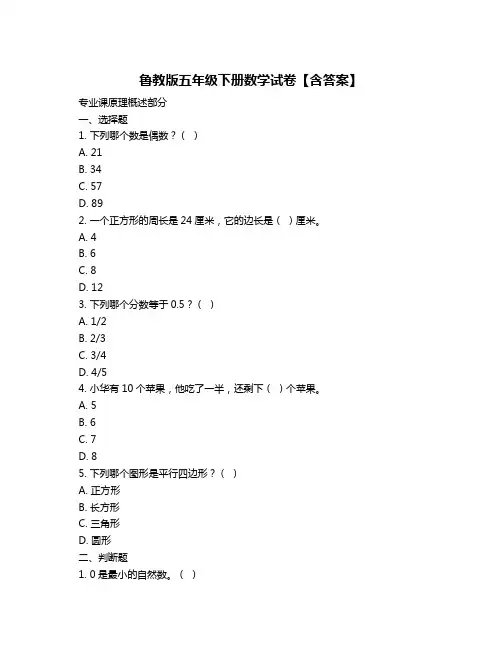 鲁教版五年级下册数学试卷【含答案】

专业课原理概述部分

一、选择题

1. 下列哪个数是偶数？（ ）

A. 21

B. 34

C. 57

D. 89

2. 一个正方形的周长是 24 厘米，它的边长是（ ）厘米。

A. 4

B. 6

C. 8

D. 12

3. 下列哪个分数等于 0.5？（ ）

A. 1/2

B. 2/3

C. 3/4

D. 4/5

4. 小华有 10 个苹果，他吃了一半，还剩下（ ）个苹果。

A. 5

B. 6

C. 7

D. 8

5. 下列哪个图形是平行四边形？（ ）

A. 正方形

B. 长方形

C. 三角形

D. 圆形

二、判断题

1. 0 是最小的自然数。（ ）